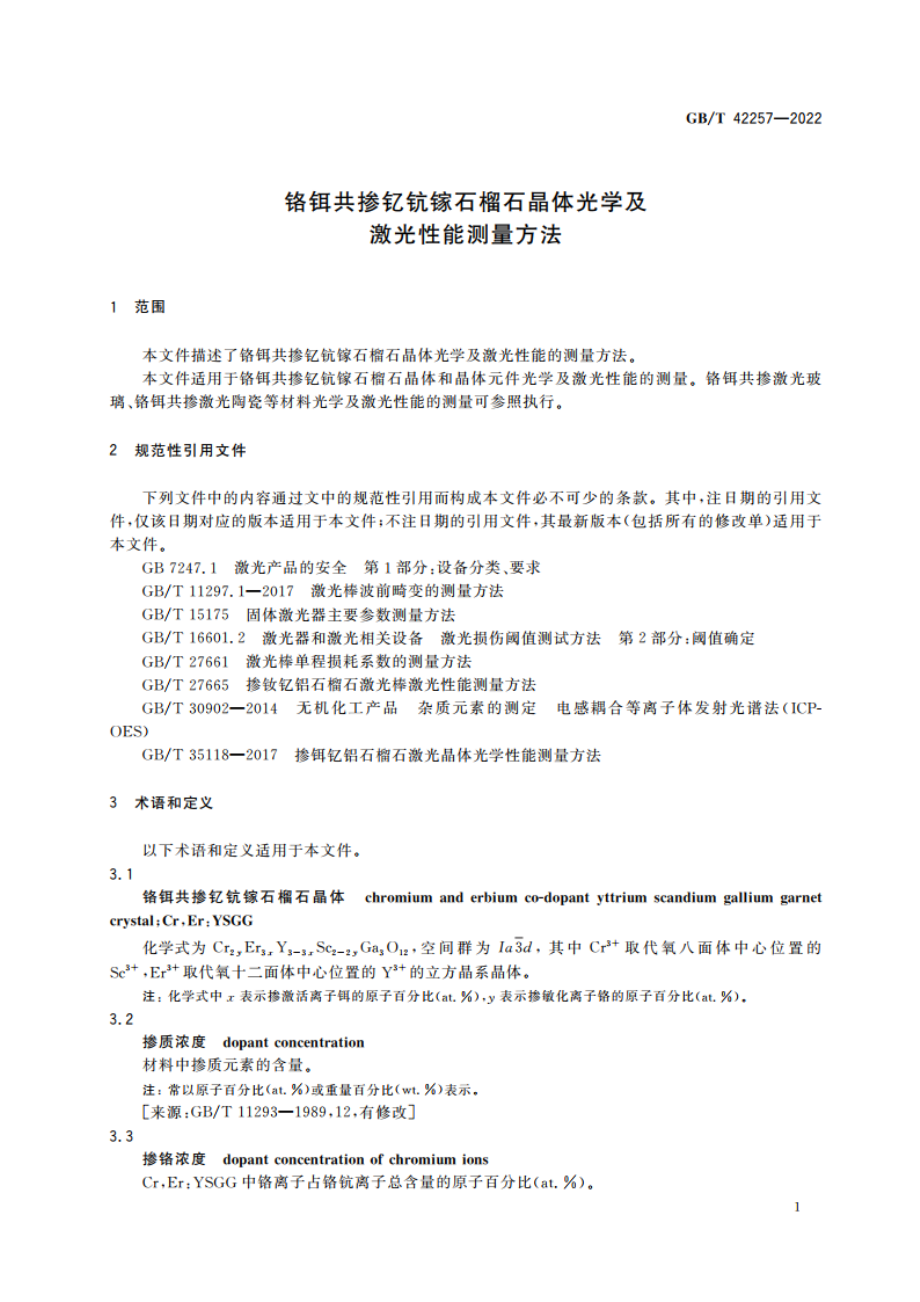 GB/T 42257—2022

铬铒共掺钇钪镓石榴石晶体光学及激光性能测量方法

1 范围

本文件描述了铬铒共掺钇钪镓石榴石晶体光学及激光性能的测量方法。

本文件适用于铬铒共掺钇钪镓石榴石晶体和晶体元件光学及激光性能的测量。铬铒共掺激光玻璃、铬铒共掺激光陶瓷等材料光学及激光性能的测量可参照执行。

2 规范性引用文件

下列文件中的内容通过文中的规范性引用而构成本文件必不可少的条款。其中,注日期的引用文件,仅该日期对应的版本适用于本文件;不注日期的引用文件,其最新版本(包括所有的修改单)适用于本文件。

GB 7247.1 激光产品的安全 第1部分:设备分类、要求

GB/T 11297.1—2017 激光棒波前畸变的测量方法

GB/T 15175 固体激光器主要参数测量方法

GB/T 16601.2 激光器和激光相关设备 激光损伤阈值测试方法 第2部分:阈值确定

GB/T 27661 激光棒单程损耗系数的测量方法

GB/T 27665 掺钕钇铝石榴石激光棒激光性能测量方法

GB/T 30902—2014 无机化工产品 杂质元素的测定 电感耦合等离子体发射光谱法(ICP-OES)

GB/T 35118—2017 掺铒钇铝石榴石激光晶体光学性能测量方法

3 术语和定义

以下术语和定义适用于本文件。

3.1

铬铒共掺钇钪镓石榴石晶体 chromium and erbium co-dopant yttrium scandium gallium garnet crystal;Cr,Er:YSGG

化学式为 $Cr_{2y}Er_{3x}Y_{3-3x}Sc_{2-2y}Ga_3O_{12}$,空间群为 $Ia\bar{3}d$,其中 $Cr^{3+}$ 取代氧八面体中心位置的 $Sc^{3+}$,$Er^{3+}$ 取代氧十二面体中心位置的 $Y^{3+}$ 的立方晶系晶体。

注:化学式中 $x$ 表示掺激活离子铒的原子百分比(at.%),$y$ 表示掺敏化离子铬的原子百分比(at.%)。

3.2

掺质浓度 dopant concentration

材料中掺质元素的含量。

注:常以原子百分比(at.%)或重量百分比(wt.%)表示。

[来源:GB/T 11293—1989,12,有修改]

3.3

掺铬浓度 dopant concentration of chromium ions

Cr,Er:YSGG 中铬离子占铬钪离子总含量的原子百分比(at.%)。

1